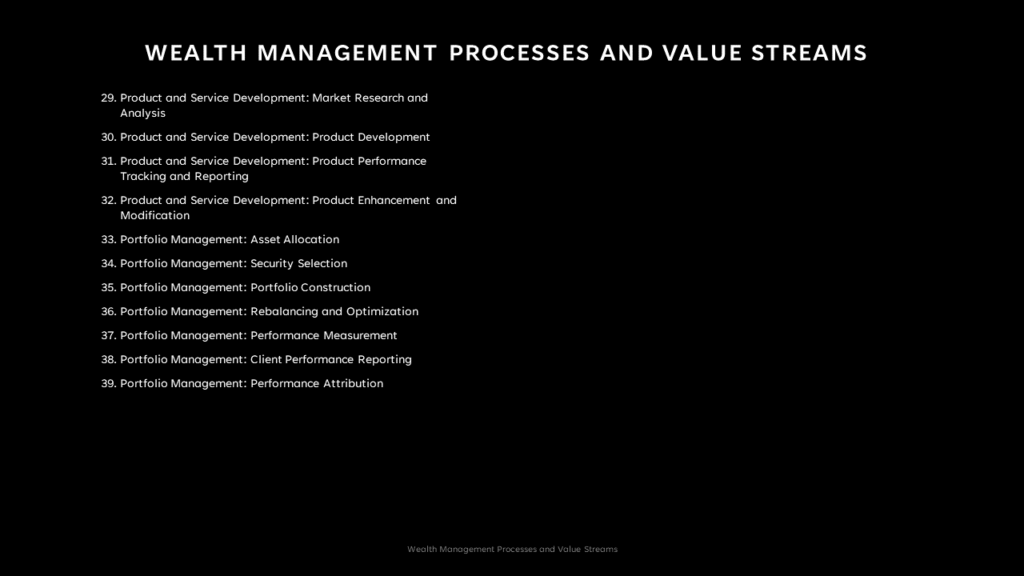 WEALTH MANAGEMENT PROCESSES AND VALUE STREAMS

29. Product and Service Development: Market Research and Analysis

30. Product and Service Development: Product Development

31. Product and Service Development: Product Performance Tracking and Reporting

32. Product and Service Development: Product Enhancement and Modification

33. Portfolio Management: Asset Allocation

34. Portfolio Management: Security Selection

35. Portfolio Management: Portfolio Construction

36. Portfolio Management: Rebalancing and Optimization

37. Portfolio Management: Performance Measurement

38. Portfolio Management: Client Performance Reporting

39. Portfolio Management: Performance Attribution

Wealth Management Processes and Value Streams